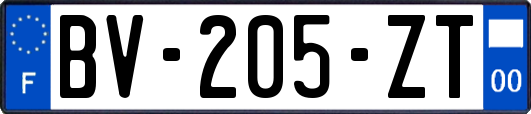 F
BV-205-ZT
00